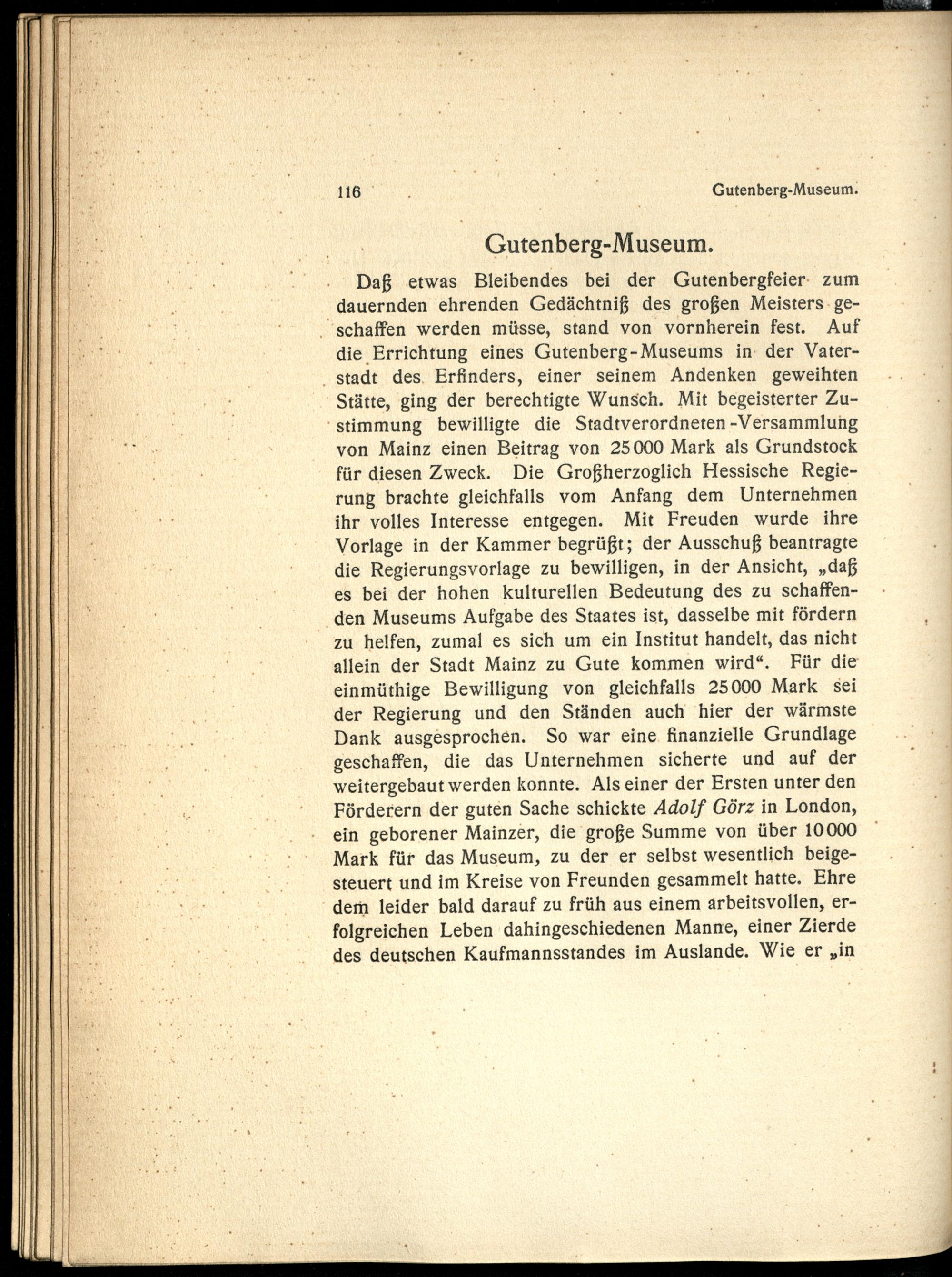 116 Gutenberg-Museum.

Gutenberg-Museum.

Daß etwas Bleibendes bei der Gutenbergfeier zum dauernden ehrenden Gedächtniß des großen Meisters geschaffen werden müsse, stand von vornherein fest. Auf die Errichtung eines Gutenberg-Museums in der Vaterstadt des Erfinders, einer seinem Andenken geweihten Stätte, ging der berechtigte Wunsch. Mit begeisterter Zustimmung bewilligte die Stadtverordneten-Versammlung von Mainz einen Beitrag von 25000 Mark als Grundstock für diesen Zweck. Die Großherzoglich Hessische Regierung brachte gleichfalls vom Anfang dem Unternehmen ihr volles Interesse entgegen. Mit Freuden wurde ihre Vorlage in der Kammer begrüßt; der Ausschuß beantragte die Regierungsvorlage zu bewilligen, in der Ansicht, „daß es bei der hohen kulturellen Bedeutung des zu schaffenden Museums Aufgabe des Staates ist, dasselbe mit fördern zu helfen, zumal es sich um ein Institut handelt, das nicht allein der Stadt Mainz zu Gute kommen wird“. Für die einmüthige Bewilligung von gleichfalls 25000 Mark sei der Regierung und den Ständen auch hier der wärmste Dank ausgesprochen. So war eine finanzielle Grundlage geschaffen, die das Unternehmen sicherte und auf der weitergebaut werden konnte. Als einer der Ersten unter den Förderern der guten Sache schickte Adolf Görz in London, ein geborener Mainzer, die große Summe von über 10000 Mark für das Museum, zu der er selbst wesentlich beigesteuert und im Kreise von Freunden gesammelt hatte. Ehre dem leider bald darauf zu früh aus einem arbeitsvollen, erfolgreichen Leben dahingeschiedenen Manne, einer Zierde des deutschen Kaufmannsstandes im Auslande. Wie er „in